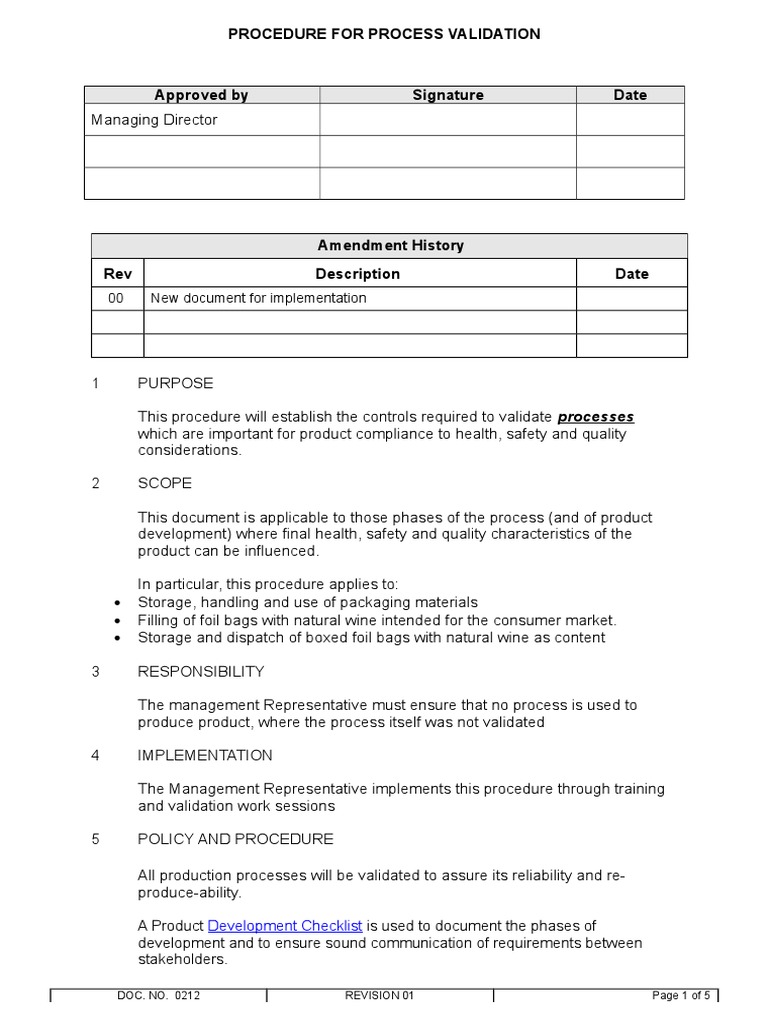 PROCEDURE FOR PROCESS VALIDATION

| Approved by | Signature | Date |
|---|---|---|
| Managing Director | | |
| | | |
| | | |

| Amendment History | | |
|---|---|---|
| Rev | Description | Date |
| 00 | New document for implementation | |
| | | |
| | | |

1 PURPOSE

This procedure will establish the controls required to validate processes which are important for product compliance to health, safety and quality considerations.

2 SCOPE

This document is applicable to those phases of the process (and of product development) where final health, safety and quality characteristics of the product can be influenced.

In particular, this procedure applies to:
• Storage, handling and use of packaging materials
• Filling of foil bags with natural wine intended for the consumer market.
• Storage and dispatch of boxed foil bags with natural wine as content

3 RESPONSIBILITY

The management Representative must ensure that no process is used to produce product, where the process itself was not validated

4 IMPLEMENTATION

The Management Representative implements this procedure through training and validation work sessions

5 POLICY AND PROCEDURE

All production processes will be validated to assure its reliability and re-produce-ability.

A Product Development Checklist is used to document the phases of development and to ensure sound communication of requirements between stakeholders.

DOC. NO. 0212 REVISION 01 Page 1 of 5